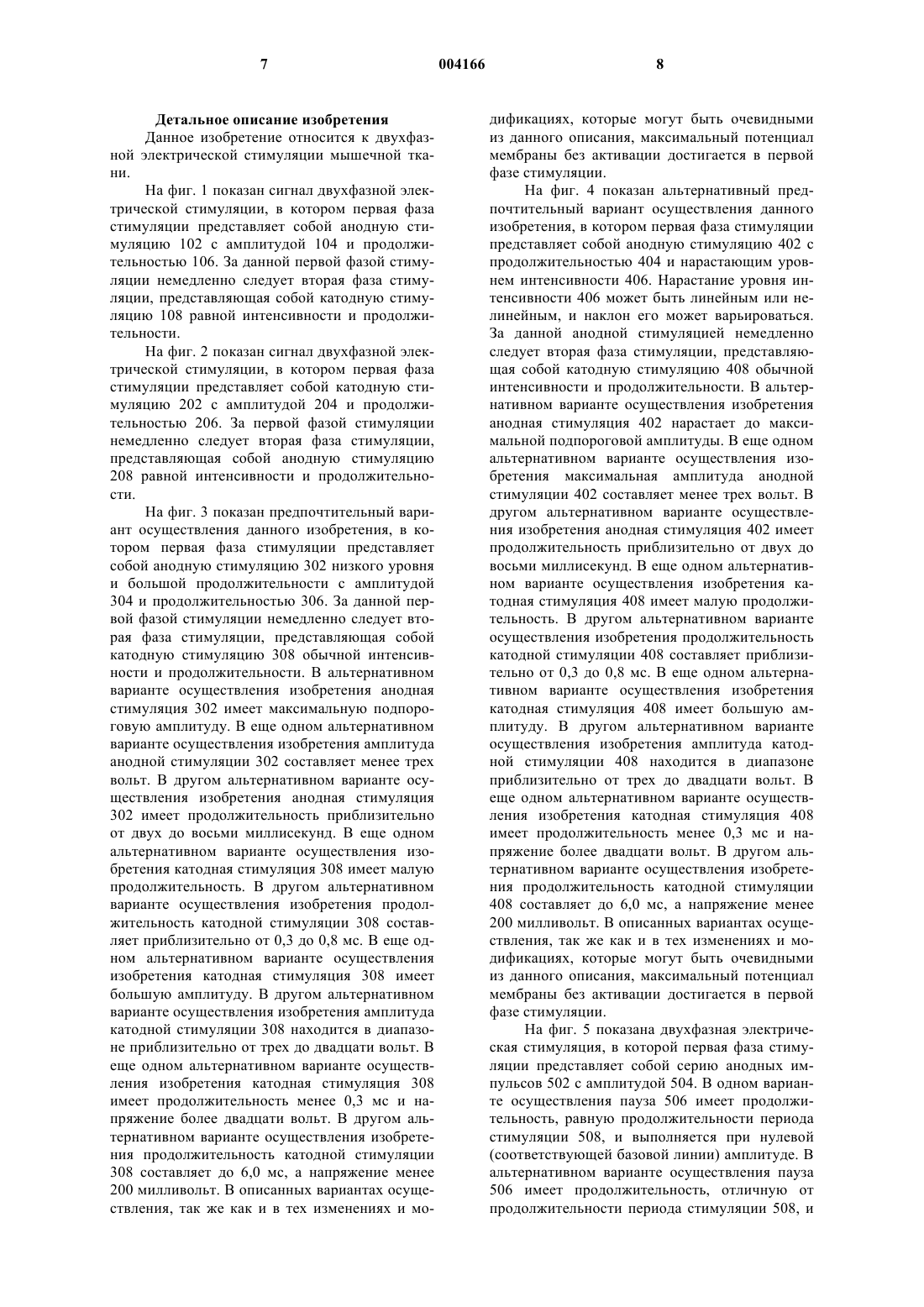 7 004166 8

Детальное описание изобретения

Данное изобретение относится к двухфазной электрической стимуляции мышечной ткани.

На фиг. 1 показан сигнал двухфазной электрической стимуляции, в котором первая фаза стимуляции представляет собой анодную стимуляцию 102 с амплитудой 104 и продолжительностью 106. За данной первой фазой стимуляции немедленно следует вторая фаза стимуляции, представляющая собой катодную стимуляцию 108 равной интенсивности и продолжительности.

На фиг. 2 показан сигнал двухфазной электрической стимуляции, в котором первая фаза стимуляции представляет собой катодную стимуляцию 202 с амплитудой 204 и продолжительностью 206. За первой фазой стимуляции немедленно следует вторая фаза стимуляции, представляющая собой анодную стимуляцию 208 равной интенсивности и продолжительности.

На фиг. 3 показан предпочтительный вариант осуществления данного изобретения, в котором первая фаза стимуляции представляет собой анодную стимуляцию 302 низкого уровня и большой продолжительности с амплитудой 304 и продолжительностью 306. За данной первой фазой стимуляции немедленно следует вторая фаза стимуляции, представляющая собой катодную стимуляцию 308 обычной интенсивности и продолжительности. В альтернативном варианте осуществления изобретения анодная стимуляция 302 имеет максимальную подпороговую амплитуду. В еще одном альтернативном варианте осуществления изобретения амплитуда анодной стимуляции 302 составляет менее трех вольт. В другом альтернативном варианте осуществления изобретения анодная стимуляция 302 имеет продолжительность приблизительно от двух до восьми миллисекунд. В еще одном альтернативном варианте осуществления изобретения катодная стимуляция 308 имеет малую продолжительность. В другом альтернативном варианте осуществления изобретения продолжительность катодной стимуляции 308 составляет приблизительно от 0,3 до 0,8 мс. В еще одном альтернативном варианте осуществления изобретения катодная стимуляция 308 имеет большую амплитуду. В другом альтернативном варианте осуществления изобретения амплитуда катодной стимуляции 308 находится в диапазоне приблизительно от трех до двадцати вольт. В еще одном альтернативном варианте осуществления изобретения катодная стимуляция 308 имеет продолжительность менее 0,3 мс и напряжение более двадцати вольт. В другом альтернативном варианте осуществления изобретения продолжительность катодной стимуляции 308 составляет до 6,0 мс, а напряжение менее 200 милливольт. В описанных вариантах осуществления, так же как и в тех изменениях и модификациях, которые могут быть очевидными из данного описания, максимальный потенциал мембраны без активации достигается в первой фазе стимуляции.

На фиг. 4 показан альтернативный предпочтительный вариант осуществления данного изобретения, в котором первая фаза стимуляции представляет собой анодную стимуляцию 402 с продолжительностью 404 и нарастающим уровнем интенсивности 406. Нарастание уровня интенсивности 406 может быть линейным или нелинейным, и наклон его может варьироваться. За данной анодной стимуляцией немедленно следует вторая фаза стимуляции, представляющая собой катодную стимуляцию 408 обычной интенсивности и продолжительности. В альтернативном варианте осуществления изобретения анодная стимуляция 402 нарастает до максимальной подпороговой амплитуды. В еще одном альтернативном варианте осуществления изобретения максимальная амплитуда анодной стимуляции 402 составляет менее трех вольт. В другом альтернативном варианте осуществления изобретения анодная стимуляция 402 имеет продолжительность приблизительно от двух до восьми миллисекунд. В еще одном альтернативном варианте осуществления изобретения катодная стимуляция 408 имеет малую продолжительность. В другом альтернативном варианте осуществления изобретения продолжительность катодной стимуляции 408 составляет приблизительно от 0,3 до 0,8 мс. В еще одном альтернативном варианте осуществления изобретения катодная стимуляция 408 имеет большую амплитуду. В другом альтернативном варианте осуществления изобретения амплитуда катодной стимуляции 408 находится в диапазоне приблизительно от трех до двадцати вольт. В еще одном альтернативном варианте осуществления изобретения катодная стимуляция 408 имеет продолжительность менее 0,3 мс и напряжение более двадцати вольт. В другом альтернативном варианте осуществления изобретения продолжительность катодной стимуляции 408 составляет до 6,0 мс, а напряжение менее 200 милливольт. В описанных вариантах осуществления, так же как и в тех изменениях и модификациях, которые могут быть очевидными из данного описания, максимальный потенциал мембраны без активации достигается в первой фазе стимуляции.

На фиг. 5 показана двухфазная электрическая стимуляция, в которой первая фаза стимуляции представляет собой серию анодных импульсов 502 с амплитудой 504. В одном варианте осуществления пауза 506 имеет продолжительность, равную продолжительности периода стимуляции 508, и выполняется при нулевой (соответствующей базовой линии) амплитуде. В альтернативном варианте осуществления пауза 506 имеет продолжительность, отличную от продолжительности периода стимуляции 508, и